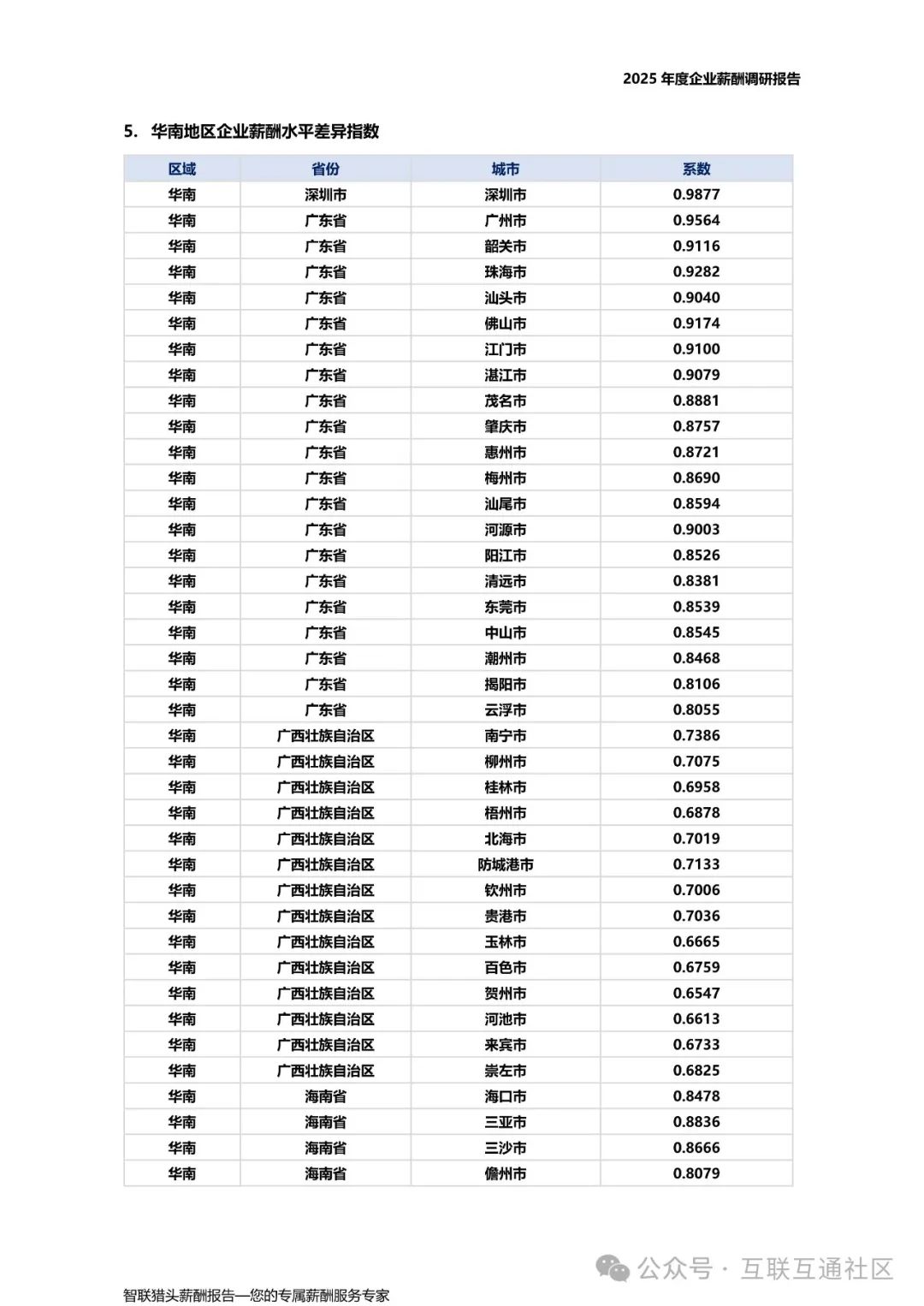 2025 年度企业薪酬调研报告

5. 华南地区企业薪酬水平差异指数

| 区域 | 省份 | 城市 | 系数 |
|---|---|---|---|
| 华南 | 深圳市 | 深圳市 | 0.9877 |
| 华南 | 广东省 | 广州市 | 0.9564 |
| 华南 | 广东省 | 韶关市 | 0.9116 |
| 华南 | 广东省 | 珠海市 | 0.9282 |
| 华南 | 广东省 | 汕头市 | 0.9040 |
| 华南 | 广东省 | 佛山市 | 0.9174 |
| 华南 | 广东省 | 江门市 | 0.9100 |
| 华南 | 广东省 | 湛江市 | 0.9079 |
| 华南 | 广东省 | 茂名市 | 0.8881 |
| 华南 | 广东省 | 肇庆市 | 0.8757 |
| 华南 | 广东省 | 惠州市 | 0.8721 |
| 华南 | 广东省 | 梅州市 | 0.8690 |
| 华南 | 广东省 | 汕尾市 | 0.8594 |
| 华南 | 广东省 | 河源市 | 0.9003 |
| 华南 | 广东省 | 阳江市 | 0.8526 |
| 华南 | 广东省 | 清远市 | 0.8381 |
| 华南 | 广东省 | 东莞市 | 0.8539 |
| 华南 | 广东省 | 中山市 | 0.8545 |
| 华南 | 广东省 | 潮州市 | 0.8468 |
| 华南 | 广东省 | 揭阳市 | 0.8106 |
| 华南 | 广东省 | 云浮市 | 0.8055 |
| 华南 | 广西壮族自治区 | 南宁市 | 0.7386 |
| 华南 | 广西壮族自治区 | 柳州市 | 0.7075 |
| 华南 | 广西壮族自治区 | 桂林市 | 0.6958 |
| 华南 | 广西壮族自治区 | 梧州市 | 0.6878 |
| 华南 | 广西壮族自治区 | 北海市 | 0.7019 |
| 华南 | 广西壮族自治区 | 防城港市 | 0.7133 |
| 华南 | 广西壮族自治区 | 钦州市 | 0.7006 |
| 华南 | 广西壮族自治区 | 贵港市 | 0.7036 |
| 华南 | 广西壮族自治区 | 玉林市 | 0.6665 |
| 华南 | 广西壮族自治区 | 百色市 | 0.6759 |
| 华南 | 广西壮族自治区 | 贺州市 | 0.6547 |
| 华南 | 广西壮族自治区 | 河池市 | 0.6613 |
| 华南 | 广西壮族自治区 | 来宾市 | 0.6733 |
| 华南 | 广西壮族自治区 | 崇左市 | 0.6825 |
| 华南 | 海南省 | 海口市 | 0.8478 |
| 华南 | 海南省 | 三亚市 | 0.8836 |
| 华南 | 海南省 | 三沙市 | 0.8666 |
| 华南 | 海南省 | 儋州市 | 0.8079 |

公众号 · 互联互通社区

智联猎头薪酬报告—您的专属薪酬服务专家